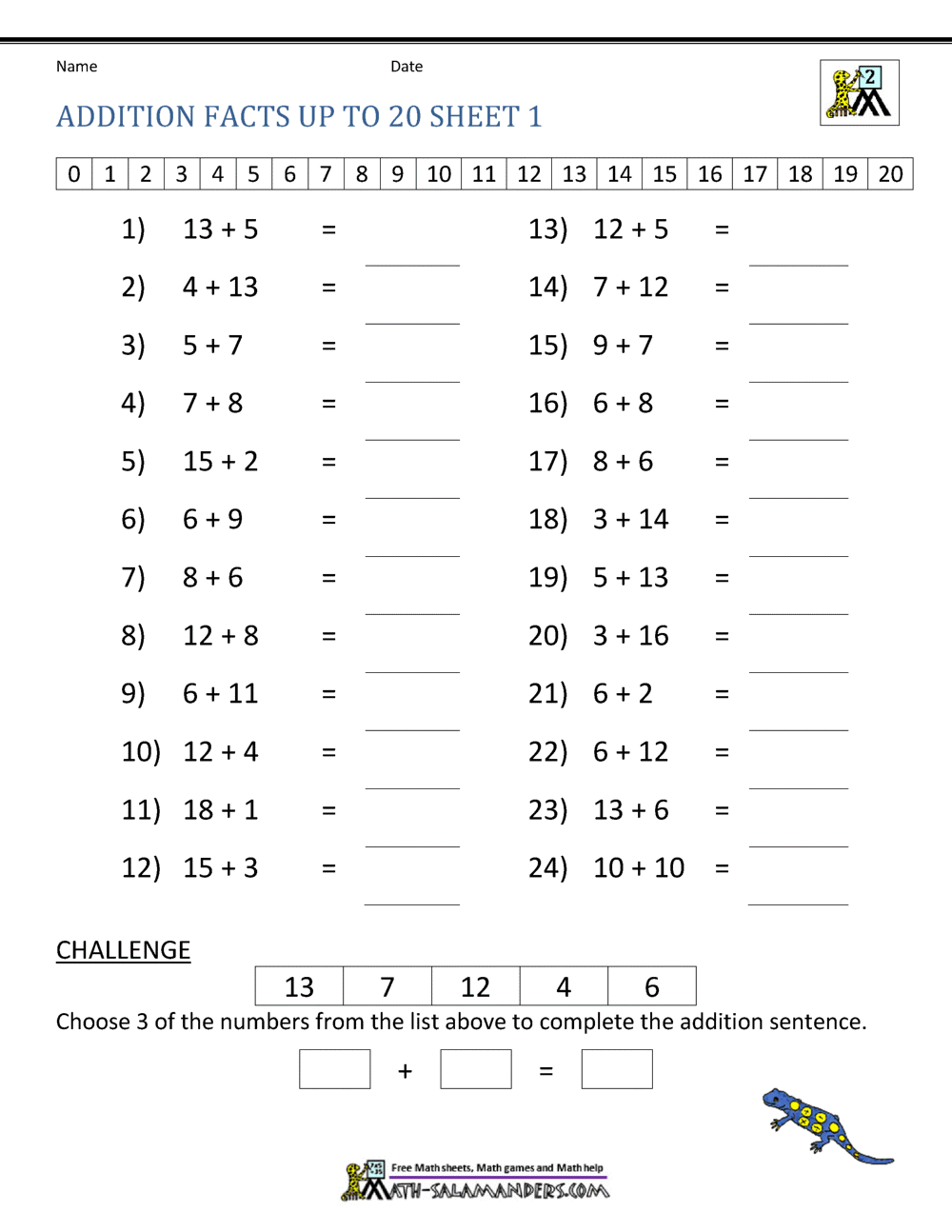 Name Date

2

ADDITION FACTS UP TO 20 SHEET 1

| 0 | 1 | 2 | 3 | 4 | 5 | 6 | 7 | 8 | 9 | 10 | 11 | 12 | 13 | 14 | 15 | 16 | 17 | 18 | 19 | 20 |
|---|---|---|---|---|---|---|---|---|---|---|---|---|---|---|---|---|---|---|---|---|

1) 13 + 5 = 
2) 4 + 13 = 
3) 5 + 7 = 
4) 7 + 8 = 
5) 15 + 2 = 
6) 6 + 9 = 
7) 8 + 6 = 
8) 12 + 8 = 
9) 6 + 11 = 
10) 12 + 4 = 
11) 18 + 1 = 
12) 15 + 3 = 

13) 12 + 5 = 
14) 7 + 12 = 
15) 9 + 7 = 
16) 6 + 8 = 
17) 8 + 6 = 
18) 3 + 14 = 
19) 5 + 13 = 
20) 3 + 16 = 
21) 6 + 2 = 
22) 6 + 12 = 
23) 13 + 6 = 
24) 10 + 10 = 

CHALLENGE

| 13 | 7 | 12 | 4 | 6 |
|---|---|---|---|---|

Choose 3 of the numbers from the list above to complete the addition sentence.

+ =

Free Math sheets, Math games and Math help
MATH-SALAMANDERS.COM